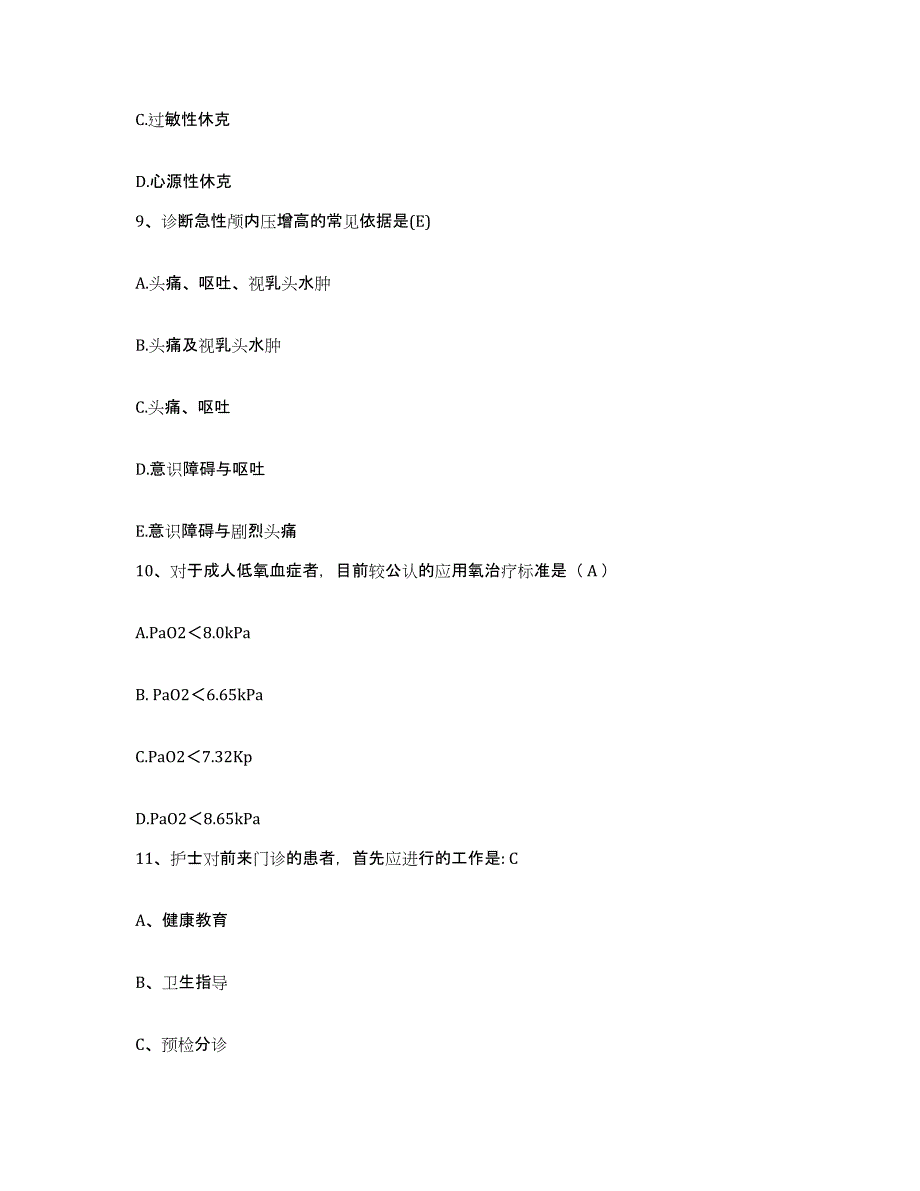 C.过敏性休克

D.心源性休克

9、诊断急性颅内压增高的常见依据是(E)

A.头痛、呕吐、视乳头水肿

B.头痛及视乳头水肿

C.头痛、呕吐

D.意识障碍与呕吐

E.意识障碍与剧烈头痛

10、对于成人低氧血症者，目前较公认的应用氧治疗标准是（A）

A.PaO2＜8.0kPa

B. PaO2＜6.65kPa

C.PaO2＜7.32Kp

D.PaO2＜8.65kPa

11、护士对前来门诊的患者，首先应进行的工作是: C

A、健康教育

B、卫生指导

C、预检分诊